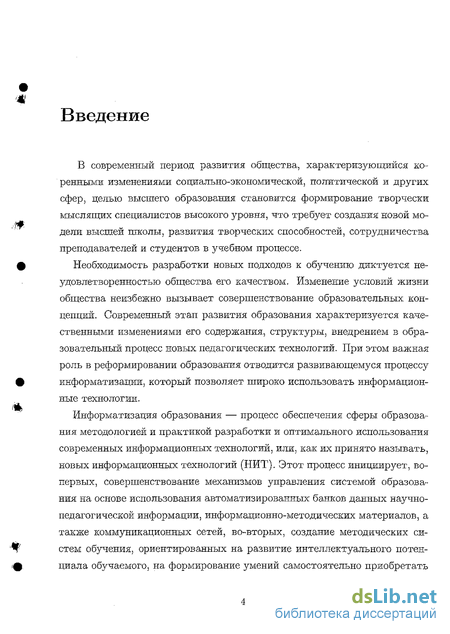 Введение

В современный период развития общества, характеризующийся коренными изменениями социально-экономической, политической и других сфер, целью высшего образования становится формирование творчески мыслящих специалистов высокого уровня, что требует создания новой модели высшей школы, развития творческих способностей, сотрудничества преподавателей и студентов в учебном процессе.

Необходимость разработки новых подходов к обучению диктуется неудовлетворенностью общества его качеством. Изменение условий жизни общества неизбежно вызывает совершенствование образовательных концепций. Современный этап развития образования характеризуется качественными изменениями его содержания, структуры, внедрением в образовательный процесс новых педагогических технологий. При этом важная роль в реформировании образования отводится развивающемуся процессу информатизации, который позволяет широко использовать информационные технологии.

Информатизация образования — процесс обеспечения сферы образования методологией и практикой разработки и оптимального использования современных информационных технологий, или, как их принято называть, новых информационных технологий (НИТ). Этот процесс инициирует, во-первых, совершенствование механизмов управления системой образования на основе использования автоматизированных банков данных научно-педагогической информации, информационно-методических материалов, а также коммуникационных сетей, во-вторых, создание методических систем обучения, ориентированных на развитие интеллектуального потенциала обучаемого, на формирование умений самостоятельно приобретать

4

dsLib.net
библиотека диссертаций